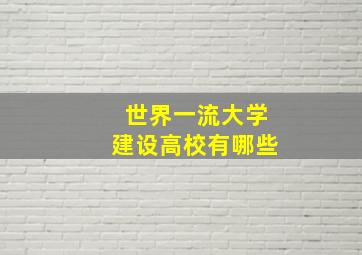 世界一流大学
建设高校有哪些